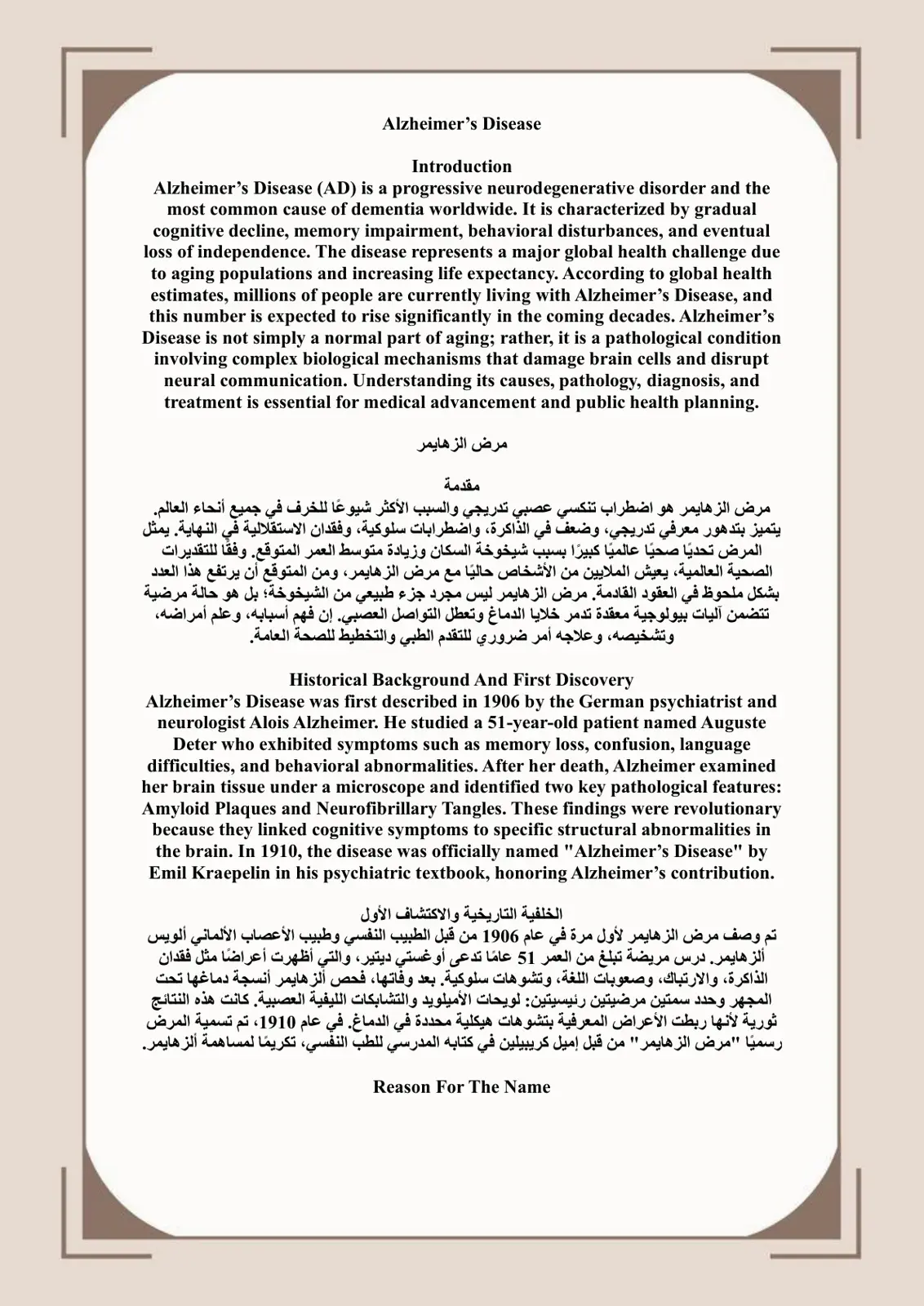 Alzheimer's Disease

Introduction

Alzheimer's Disease (AD) is a progressive neurodegenerative disorder and the most common cause of dementia worldwide. It is characterized by gradual cognitive decline, memory impairment, behavioral disturbances, and eventual loss of independence. The disease represents a major global health challenge due to aging populations and increasing life expectancy. According to global health estimates, millions of people are currently living with Alzheimer's Disease, and this number is expected to rise significantly in the coming decades. Alzheimer's Disease is not simply a normal part of aging; rather, it is a pathological condition involving complex biological mechanisms that damage brain cells and disrupt neural communication. Understanding its causes, pathology, diagnosis, and treatment is essential for medical advancement and public health planning.

مرض الزهايمر

مقدمة

مرض الزهايمر هو اضطراب تنكسي عصبي تدريجي والسبب الأكثر شيوعًا للخرف في جميع أنحاء العالم. يتميز بتدهور معرفي تدريجي، وضعف في الذاكرة، واضطرابات سلوكية، وفقدان الاستقلالية في النهاية. يمثل المرض تحديًا صحيًا عالميًا كبيرًا بسبب شيخوخة السكان وزيادة متوسط العمر المتوقع. وفقًا للتقديرات الصحية العالمية، يعيش الملايين من الأشخاص حاليًا مع مرض الزهايمر، ومن المتوقع أن يرتفع هذا العدد بشكل ملحوظ في العقود القادمة. مرض الزهايمر ليس مجرد جزء طبيعي من الشيخوخة؛ بل هو حالة مرضية تتضمن آليات بيولوجية معقدة تدمر خلايا الدماغ وتعطل التواصل العصبي. إن فهم أسبابه، وعلم أمراضه، وتشخيصه، وعلاجه أمر ضروري للتقدم الطبي والتخطيط للصحة العامة.

Historical Background And First Discovery

Alzheimer's Disease was first described in 1906 by the German psychiatrist and neurologist Alois Alzheimer. He studied a 51-year-old patient named Auguste Deter who exhibited symptoms such as memory loss, confusion, language difficulties, and behavioral abnormalities. After her death, Alzheimer examined her brain tissue under a microscope and identified two key pathological features: Amyloid Plaques and Neurofibrillary Tangles. These findings were revolutionary because they linked cognitive symptoms to specific structural abnormalities in the brain. In 1910, the disease was officially named "Alzheimer's Disease" by Emil Kraepelin in his psychiatric textbook, honoring Alzheimer's contribution.

الخلفية التاريخية والاكتشاف الأول

تم وصف مرض الزهايمر لأول مرة في عام 1906 من قبل الطبيب النفسي وطبيب الأعصاب الألماني ألويس ألزهايمر. درس مريضة تبلغ من العمر 51 عامًا تدعى أوغستي ديتير، والتي أظهرت أعراضًا مثل فقدان الذاكرة، والارتباك، وصعوبات اللغة، وتشوهات سلوكية. بعد وفاتها، فحص ألزهايمر أنسجة دماغها تحت المجهر وحدد سمتين مرضيتين رئيسيتين: لويحات الأميلويد والتشابكات الليفية العصبية. كانت هذه النتائج ثورية لأنها ربطت الأعراض المعرفية بتشوهات هيكلية محددة في الدماغ. في عام 1910، تم تسمية المرض رسميًا "مرض الزهايمر" من قبل إميل كريبيلين في كتابه المدرسي للطب النفسي، تكريمًا لمساهمة ألزهايمر.

Reason For The Name